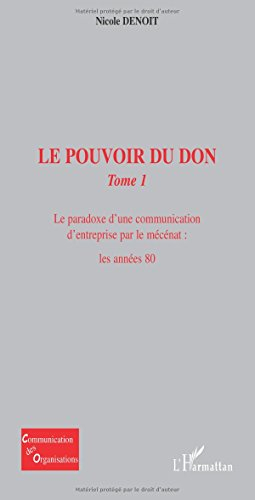 Matériel protégé par le droit d'auteur
Nicole DENOIT

LE POUVOIR DU DON
Tome 1

Le paradoxe d'une communication d'entreprise par le mécénat :

les années 80

Communication des Organisations

L'Harmattan

Matériel protégé par le droit d'auteur